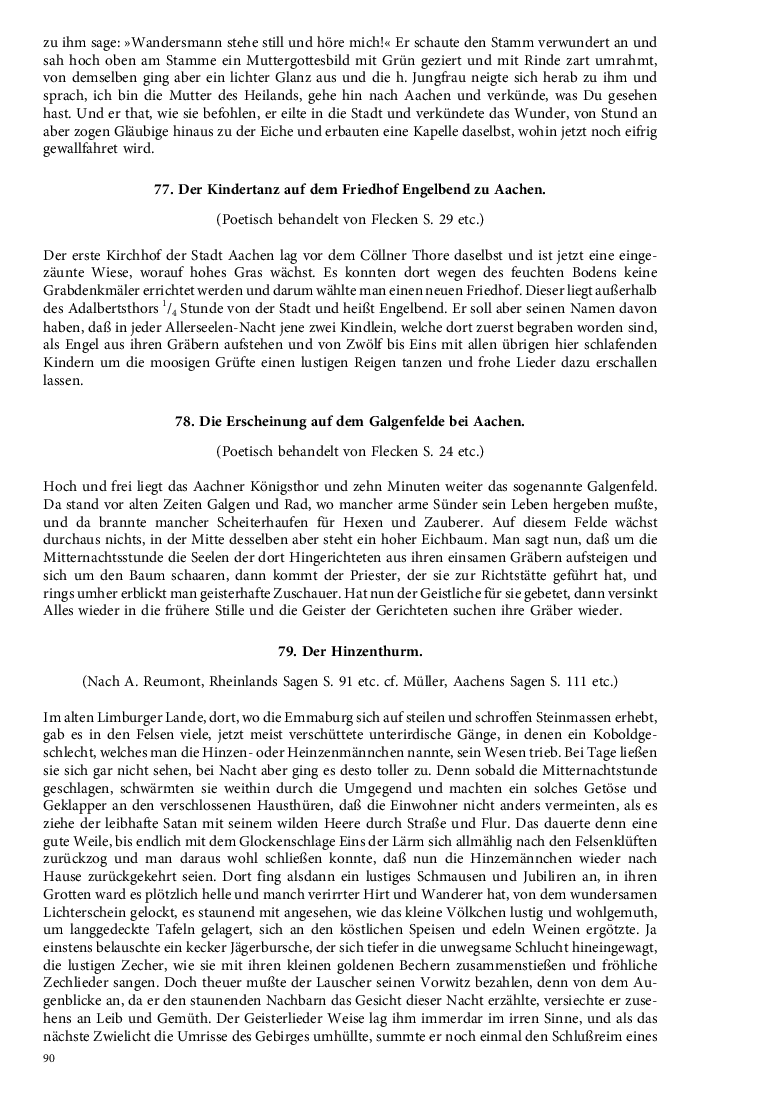 zu ihm sage: »Wandersmann stehe still und höre mich!« Er schaute den Stamm verwundert an und sah hoch oben am Stamme ein Muttergottesbild mit Grün geziert und mit Rinde zart umrahmt, von demselben ging aber ein lichter Glanz aus und die h. Jungfrau neigte sich herab zu ihm und sprach, ich bin die Mutter des Heilands, gehe hin nach Aachen und verkünde, was Du gesehen hast. Und er that, wie sie befohlen, er eilte in die Stadt und verkündete das Wunder, von Stund an aber zogen Gläubige hinaus zu der Eiche und erbauten eine Kapelle daselbst, wohin jetzt noch eifrig gewallfahret wird.

77. Der Kindertanz auf dem Friedhof Engelbend zu Aachen.

(Poetisch behandelt von Flecken S. 29 etc.)

Der erste Kirchhof der Stadt Aachen lag vor dem Cöllner Thore daselbst und ist jetzt eine eingezäunte Wiese, worauf hohes Gras wächst. Es konnten dort wegen des feuchten Bodens keine Grabdenkmäler errichtet werden und darum wählte man einen neuen Friedhof. Dieser liegt außerhalb des Adalbertsthors $^1/_4$ Stunde von der Stadt und heißt Engelbend. Er soll aber seinen Namen davon haben, daß in jeder Allerseelen-Nacht jene zwei Kindlein, welche dort zuerst begraben worden sind, als Engel aus ihren Gräbern aufstehen und von Zwölf bis Eins mit allen übrigen hier schlafenden Kindern um die moosigen Grüfte einen lustigen Reigen tanzen und frohe Lieder dazu erschallen lassen.

78. Die Erscheinung auf dem Galgenfelde bei Aachen.

(Poetisch behandelt von Flecken S. 24 etc.)

Hoch und frei liegt das Aachner Königsthor und zehn Minuten weiter das sogenannte Galgenfeld. Da stand vor alten Zeiten Galgen und Rad, wo mancher arme Sünder sein Leben hergeben mußte, und da brannte mancher Scheiterhaufen für Hexen und Zauberer. Auf diesem Felde wächst durchaus nichts, in der Mitte desselben aber steht ein hoher Eichbaum. Man sagt nun, daß um die Mitternachtsstunde die Seelen der dort Hingerichteten aus ihren einsamen Gräbern aufsteigen und sich um den Baum schaaren, dann kommt der Priester, der sie zur Richtstätte geführt hat, und rings umher erblickt man geisterhafte Zuschauer. Hat nun der Geistliche für sie gebetet, dann versinkt Alles wieder in die frühere Stille und die Geister der Gerichteten suchen ihre Gräber wieder.

79. Der Hinzenthurm.

(Nach A. Reumont, Rheinlands Sagen S. 91 etc. cf. Müller, Aachens Sagen S. 111 etc.)

Im alten Limburger Lande, dort, wo die Emmaburg sich auf steilen und schroffen Steinmassen erhebt, gab es in den Felsen viele, jetzt meist verschüttete unterirdische Gänge, in denen ein Koboldgeschlecht, welches man die Hinzen- oder Heinzenmännchen nannte, sein Wesen trieb. Bei Tage ließen sie sich gar nicht sehen, bei Nacht aber ging es desto toller zu. Denn sobald die Mitternachtstunde geschlagen, schwärmten sie weithin durch die Umgegend und machten ein solches Getöse und Geklapper an den verschlossenen Hausthüren, daß die Einwohner nicht anders vermeinten, als es ziehe der leibhafte Satan mit seinem wilden Heere durch Straße und Flur. Das dauerte denn eine gute Weile, bis endlich mit dem Glockenschlage Eins der Lärm sich allmählig nach den Felsenklüften zurückzog und man daraus wohl schließen konnte, daß nun die Hinzemännchen wieder nach Hause zurückgekehrt seien. Dort fing alsdann ein lustiges Schmausen und Jubiliren an, in ihren Grotten ward es plötzlich helle und manch verirrter Hirt und Wanderer hat, von dem wundersamen Lichterschein gelockt, es staunend mit angesehen, wie das kleine Völkchen lustig und wohlgemuth, um langgedeckte Tafeln gelagert, sich an den köstlichen Speisen und edeln Weinen ergötzte. Ja einstens belauschte ein kecker Jägerbursche, der sich tiefer in die unwegsame Schlucht hineingewagt, die lustigen Zecher, wie sie mit ihren kleinen goldenen Bechern zusammenstießen und fröhliche Zechlieder sangen. Doch theuer mußte der Lauscher seinen Vorwitz bezahlen, denn von dem Augenblicke an, da er den staunenden Nachbarn das Gesicht dieser Nacht erzählte, versiechte er zusehens an Leib und Gemüth. Der Geisterlieder Weise lag ihm immerdar im irren Sinne, und als das nächste Zwielicht die Umrisse des Gebirges umhüllte, summte er noch einmal den Schlußreim eines

90